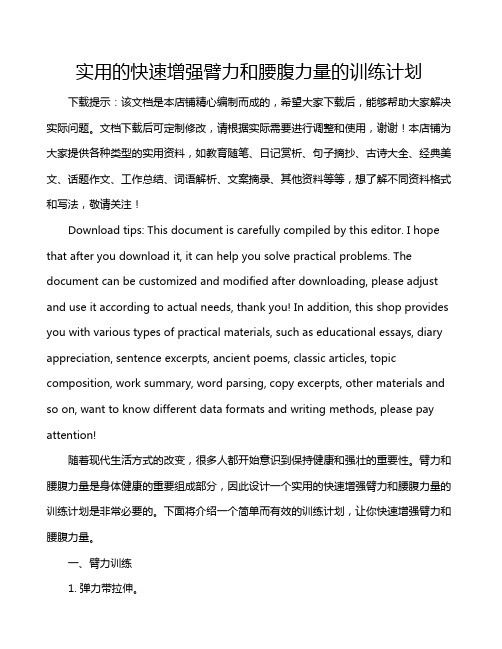 实用的快速增强臂力和腰腹力量的训练计划

下载提示：该文档是本店铺精心编制而成的，希望大家下载后，能够帮助大家解决实际问题。文档下载后可定制修改，请根据实际需要进行调整和使用，谢谢！本店铺为大家提供各种类型的实用资料，如教育随笔、日记赏析、句子摘抄、古诗大全、经典美文、话题作文、工作总结、词语解析、文案摘录、其他资料等等，想了解不同资料格式和写法，敬请关注！

Download tips: This document is carefully compiled by this editor. I hope that after you download it, it can help you solve practical problems. The document can be customized and modified after downloading, please adjust and use it according to actual needs, thank you! In addition, this shop provides you with various types of practical materials, such as educational essays, diary appreciation, sentence excerpts, ancient poems, classic articles, topic composition, work summary, word parsing, copy excerpts, other materials and so on, want to know different data formats and writing methods, please pay attention!

随着现代生活方式的改变，很多人都开始意识到保持健康和强壮的重要性。臂力和腰腹力量是身体健康的重要组成部分，因此设计一个实用的快速增强臂力和腰腹力量的训练计划是非常必要的。下面将介绍一个简单而有效的训练计划，让你快速增强臂力和腰腹力量。

一、臂力训练

1. 弹力带拉伸。